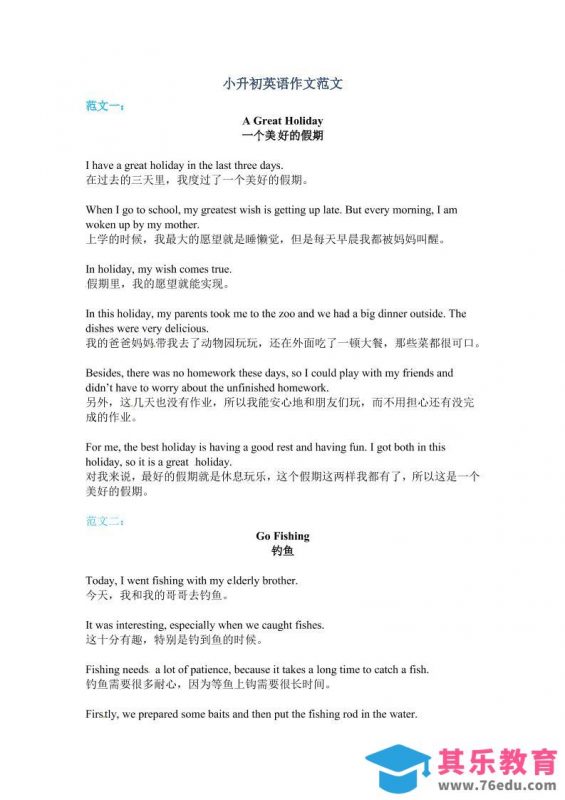 小升初英语作文范文

范文一：

A Great Holiday
一个美好的假期

I have a great holiday in the last three days.
在过去的三天里，我度过了一个美好的假期。

When I go to school, my greatest wish is getting up late. But every morning, I am woken up by my mother.
上学的时候，我最大的愿望就是睡懒觉，但是每天早晨我都被妈妈叫醒。

In holiday, my wish comes true.
假期里，我的愿望就能实现。

In this holiday, my parents took me to the zoo and we had a big dinner outside. The dishes were very delicious.
我的爸爸妈妈带我去了动物园玩玩，还在外面吃了一顿大餐，那些菜都很可口。

Besides, there was no homework these days, so I could play with my friends and didn't have to worry about the unfinished homework.
另外，这几天也没有作业，所以我能安心地和朋友们玩，而不用担心还有没完成的作业。

For me, the best holiday is having a good rest and having fun. I got both in this holiday, so it is a great holiday.
对我来说，最好的假期就是休息玩乐，这个假期这两样我都有了，所以这是一个美好的假期。

范文二：

Go Fishing
钓鱼

Today, I went fishing with my elderly brother.
今天，我和我的哥哥去钓鱼。

It was interesting, especially when we caught fishes.
这十分有趣，特别是钓到鱼的时候。

Fishing needs a lot of patience, because it takes a long time to catch a fish.
钓鱼需要很多耐心，因为等鱼上钩需要很长时间。

Firstly, we prepared some baits and then put the fishing rod in the water.

其乐教育
www.76edu.com